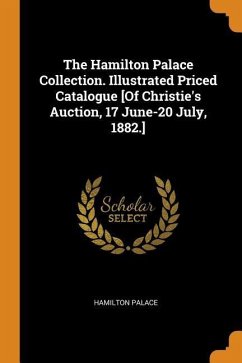 The Hamilton Palace Collection. Illustrated Priced Catalogue [Of Christie's Auction, 17 June-20 July, 1882.]

Scholar SELECT

HAMILTON PALACE